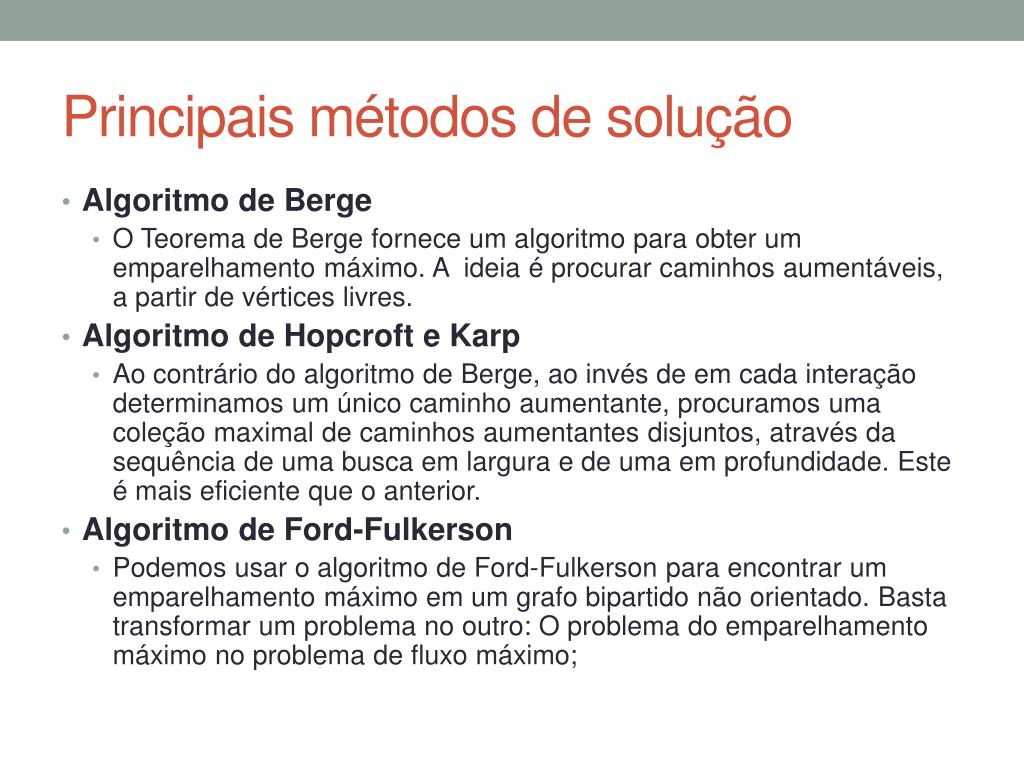 Principais métodos de solução

• Algoritmo de Berge
  • O Teorema de Berge fornece um algoritmo para obter um emparelhamento máximo. A ideia é procurar caminhos aumentáveis, a partir de vértices livres.
• Algoritmo de Hopcroft e Karp
  • Ao contrário do algoritmo de Berge, ao invés de em cada interação determinamos um único caminho aumentante, procuramos uma coleção maximal de caminhos aumentantes disjuntos, através da sequência de uma busca em largura e de uma em profundidade. Este é mais eficiente que o anterior.
• Algoritmo de Ford-Fulkerson
  • Podemos usar o algoritmo de Ford-Fulkerson para encontrar um emparelhamento máximo em um grafo bipartido não orientado. Basta transformar um problema no outro: O problema do emparelhamento máximo no problema de fluxo máximo;